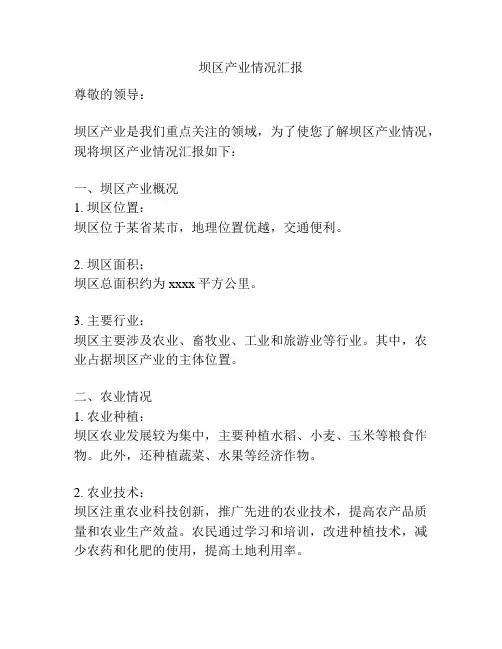 坝区产业情况汇报

尊敬的领导：

坝区产业是我们重点关注的领域，为了使您了解坝区产业情况，现将坝区产业情况汇报如下：

一、坝区产业概况
1. 坝区位置：
坝区位于某省某市，地理位置优越，交通便利。

2. 坝区面积：
坝区总面积约为 xxxx 平方公里。

3. 主要行业：
坝区主要涉及农业、畜牧业、工业和旅游业等行业。其中，农业占据坝区产业的主体位置。

二、农业情况
1. 农业种植：
坝区农业发展较为集中，主要种植水稻、小麦、玉米等粮食作物。此外，还种植蔬菜、水果等经济作物。

2. 农业技术：
坝区注重农业科技创新，推广先进的农业技术，提高农产品质量和农业生产效益。农民通过学习和培训，改进种植技术，减少农药和化肥的使用，提高土地利用率。